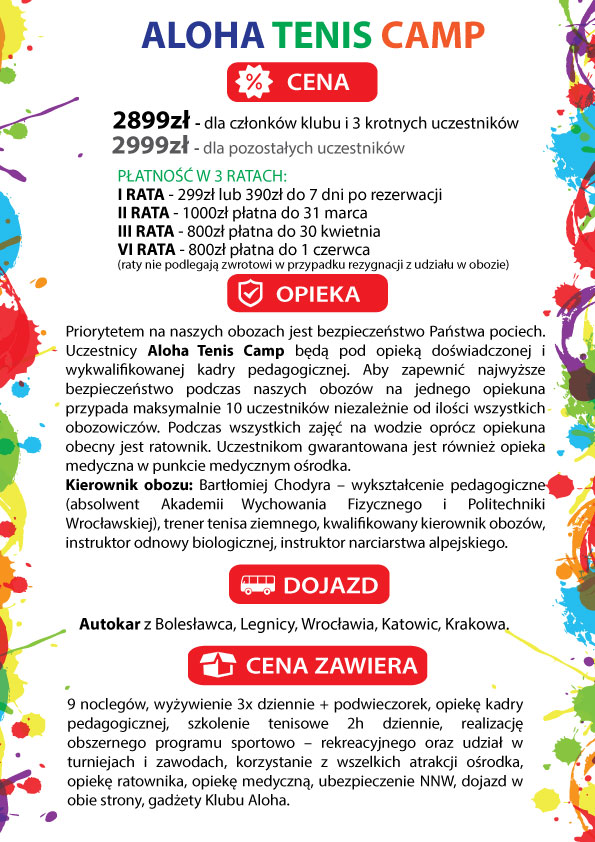 ALOHA TENIS CAMP

% CENA

2899zł - dla członków klubu i 3 krotnych uczestników
2999zł - dla pozostałych uczestników

PŁATNOŚĆ W 3 RATACH:
I RATA - 299zł lub 390zł do 7 dni po rezerwacji
II RATA - 1000zł płatna do 31 marca
III RATA - 800zł płatna do 30 kwietnia
VI RATA - 800zł płatna do 1 czerwca
(raty nie podlegają zwrotowi w przypadku rezygnacji z udziału w obozie)

OPIEKA

Priorytetem na naszych obozach jest bezpieczeństwo Państwa pociech. Uczestnicy Aloha Tenis Camp będą pod opieką doświadczonej i wykwalifikowanej kadry pedagogicznej. Aby zapewnić najwyższe bezpieczeństwo podczas naszych obozów na jednego opiekuna przypada maksymalnie 10 uczestników niezależnie od ilości wszystkich obozowiczów. Podczas wszystkich zajęć na wodzie oprócz opiekuna obecny jest ratownik. Uczestnikom gwarantowana jest również opieka medyczna w punkcie medycznym ośrodka.
Kierownik obozu: Bartłomiej Chodyra – wykształcenie pedagogiczne (absolwent Akademii Wychowania Fizycznego i Politechniki Wrocławskiej), trener tenisa ziemnego, kwalifikowany kierownik obozów, instruktor odnowy biologicznej, instruktor narciarstwa alpejskiego.

DOJAZD

Autokar z Bolesławca, Legnicy, Wrocławia, Katowic, Krakowa.

CENA ZAWIERA

9 noclegów, wyżywienie 3x dziennie + podwieczorek, opiekę kadry pedagogicznej, szkolenie tenisowe 2h dziennie, realizację obszernego programu sportowo – rekreacyjnego oraz udział w turniejach i zawodach, korzystanie z wszelkich atrakcji ośrodka, opiekę ratownika, opiekę medyczną, ubezpieczenie NNW, dojazd w obie strony, gadżety Klubu Aloha.